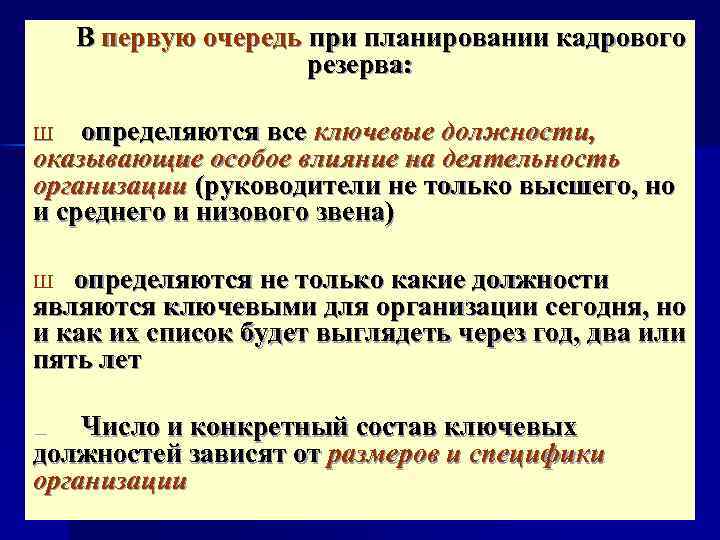 В первую очередь при планировании кадрового резерва:

Ш определяются все ключевые должности, оказывающие особое влияние на деятельность организации (руководители не только высшего, но и среднего и низового звена)

Ш определяются не только какие должности являются ключевыми для организации сегодня, но и как их список будет выглядеть через год, два или пять лет

– Число и конкретный состав ключевых должностей зависят от размеров и специфики организации